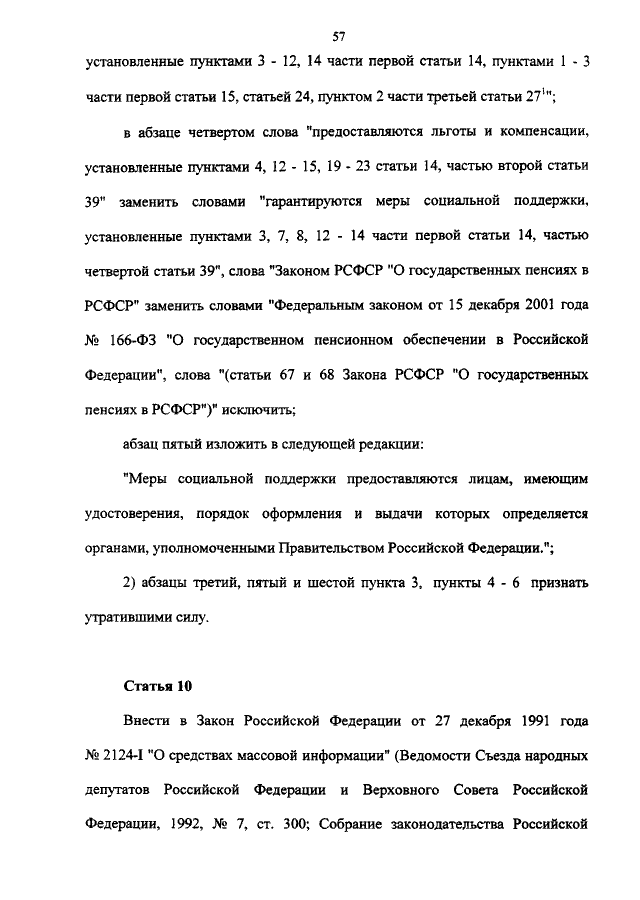 57

установленные пунктами 3 - 12, 14 части первой статьи 14, пунктами 1 - 3 части первой статьи 15, статьей 24, пунктом 2 части третьей статьи $27^1$";

в абзаце четвертом слова "предоставляются льготы и компенсации, установленные пунктами 4, 12 - 15, 19 - 23 статьи 14, частью второй статьи 39" заменить словами "гарантируются меры социальной поддержки, установленные пунктами 3, 7, 8, 12 - 14 части первой статьи 14, частью четвертой статьи 39", слова "Законом РСФСР "О государственных пенсиях в РСФСР" заменить словами "Федеральным законом от 15 декабря 2001 года № 166-ФЗ "О государственном пенсионном обеспечении в Российской Федерации", слова "(статьи 67 и 68 Закона РСФСР "О государственных пенсиях в РСФСР")" исключить;

абзац пятый изложить в следующей редакции:

"Меры социальной поддержки предоставляются лицам, имеющим удостоверения, порядок оформления и выдачи которых определяется органами, уполномоченными Правительством Российской Федерации.";

2) абзацы третий, пятый и шестой пункта 3, пункты 4 - 6 признать утратившими силу.

Статья 10

Внести в Закон Российской Федерации от 27 декабря 1991 года № 2124-I "О средствах массовой информации" (Ведомости Съезда народных депутатов Российской Федерации и Верховного Совета Российской Федерации, 1992, № 7, ст. 300; Собрание законодательства Российской